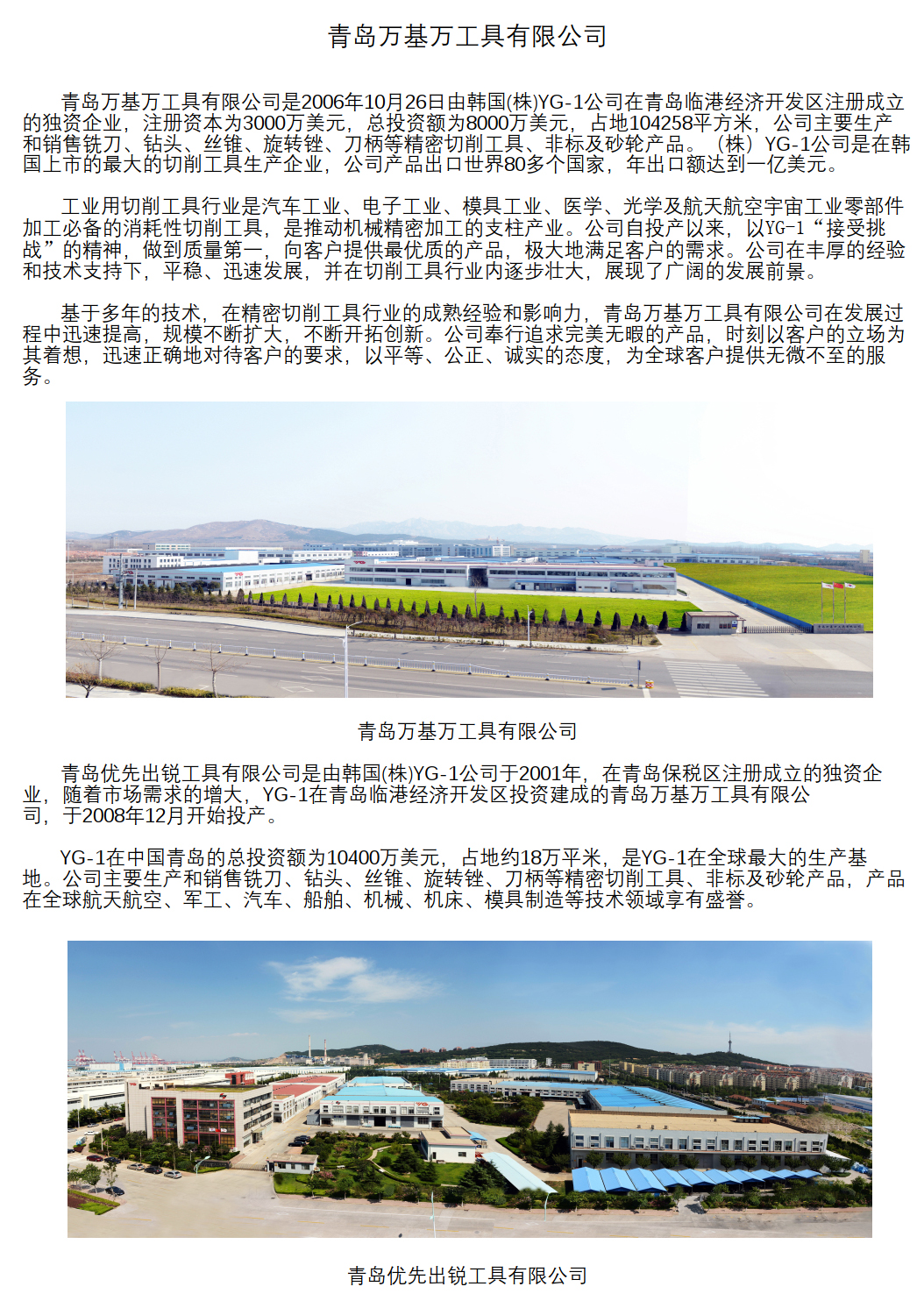 青岛万基万工具有限公司

青岛万基万工具有限公司是2006年10月26日由韩国(株)YG-1公司在青岛临港经济开发区注册成立的独资企业，注册资本为3000万美元，总投资额为8000万美元，占地104258平方米，公司主要生产和销售铣刀、钻头、丝锥、旋转锉、刀柄等精密切削工具、非标及砂轮产品。（株）YG-1公司是在韩国上市的最大的切削工具生产企业，公司产品出口世界80多个国家，年出口额达到一亿美元。

工业用切削工具行业是汽车工业、电子工业、模具工业、医学、光学及航天航空宇宙工业零部件加工必备的消耗性切削工具，是推动机械精密加工的支柱产业。公司自投产以来，以YG-1“接受挑战”的精神，做到质量第一，向客户提供最优质的产品，极大地满足客户的需求。公司在丰厚的经验和技术支持下，平稳、迅速发展，并在切削工具行业内逐步壮大，展现了广阔的发展前景。

基于多年的技术，在精密切削工具行业的成熟经验和影响力，青岛万基万工具有限公司在发展过程中迅速提高，规模不断扩大，不断开拓创新。公司奉行追求完美无暇的产品，时刻以客户的立场为其着想，迅速正确地对待客户的要求，以平等、公正、诚实的态度，为全球客户提供无微不至的服务。

青岛万基万工具有限公司

青岛优先出锐工具有限公司是由韩国(株)YG-1公司于2001年，在青岛保税区注册成立的独资企业，随着市场需求的增大，YG-1在青岛临港经济开发区投资建成的青岛万基万工具有限公司，于2008年12月开始投产。

YG-1在中国青岛的总投资额为10400万美元，占地约18万平米，是YG-1在全球最大的生产基地。公司主要生产和销售铣刀、钻头、丝锥、旋转锉、刀柄等精密切削工具、非标及砂轮产品，产品在全球航天航空、军工、汽车、船舶、机械、机床、模具制造等技术领域享有盛誉。

青岛优先出锐工具有限公司